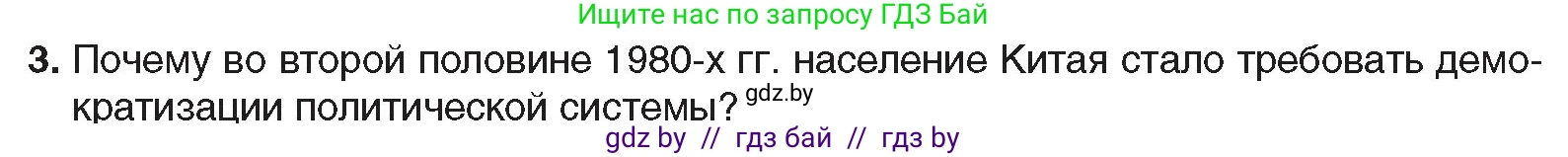 Ищите нас по запросу ГДЗ Бай

3. Почему во второй половине 1980-х гг. население Китая стало требовать демократизации политической системы? gdz.by

gdz by // гдз бай // гдз by